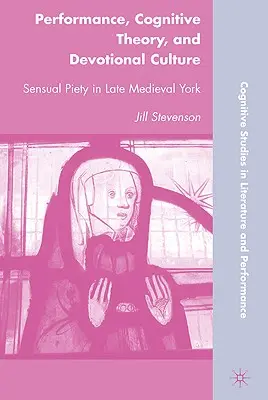 Performance, Cognitive Theory, and Devotional Culture

Sensual Piety in Late Medieval York

Jill Stevenson

Cognitive Studies in Literature and Performance